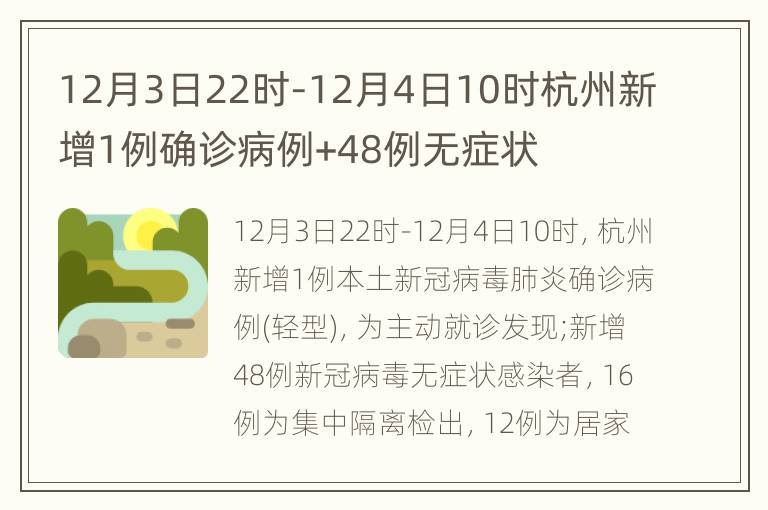 12月3日22时-12月4日10时杭州新增1例确诊病例+48例无症状

12月3日22时-12月4日10时, 杭州新增1例本土新冠病毒肺炎确诊病例(轻型), 为主动就诊发现;新增48例新冠病毒无症状感染者, 16例为集中隔离检出, 12例为居家